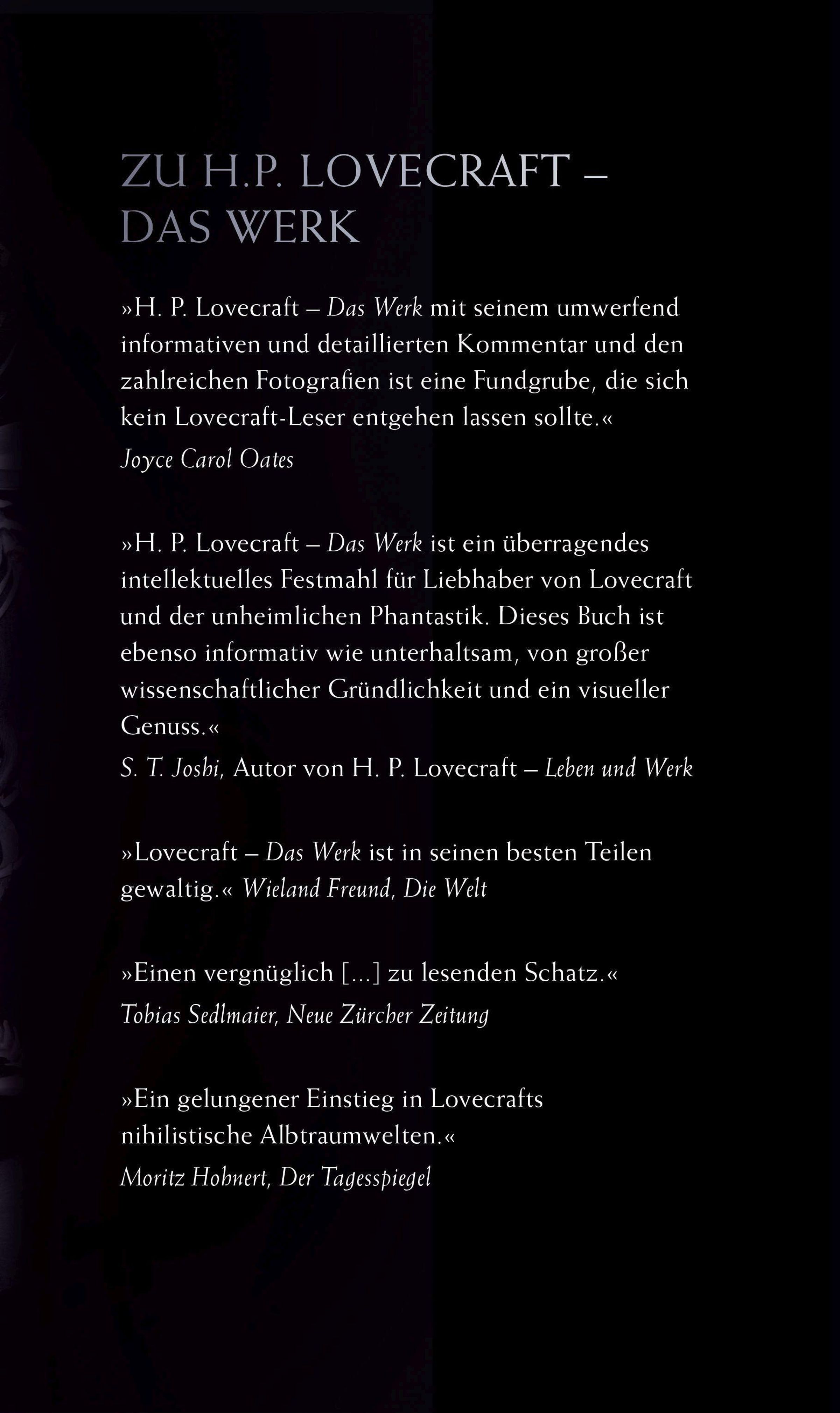 ZU H.P. LOVECRAFT – DAS WERK

»H. P. Lovecraft – Das Werk mit seinem umwerfend informativen und detaillierten Kommentar und den zahlreichen Fotografien ist eine Fundgrube, die sich kein Lovecraft-Leser entgehen lassen sollte.«
Joyce Carol Oates

»H. P. Lovecraft – Das Werk ist ein überragendes intellektuelles Festmahl für Liebhaber von Lovecraft und der unheimlichen Phantastik. Dieses Buch ist ebenso informativ wie unterhaltsam, von großer wissenschaftlicher Gründlichkeit und ein visueller Genuss.«
S. T. Joshi, Autor von H. P. Lovecraft – Leben und Werk

»Lovecraft – Das Werk ist in seinen besten Teilen gewaltig.« Wieland Freund, Die Welt

»Einen vergnüglich [...] zu lesenden Schatz.«
Tobias Sedlmaier, Neue Zürcher Zeitung

»Ein gelungener Einstieg in Lovecrafts nihilistische Albtraumwelten.«
Moritz Hohnert, Der Tagesspiegel